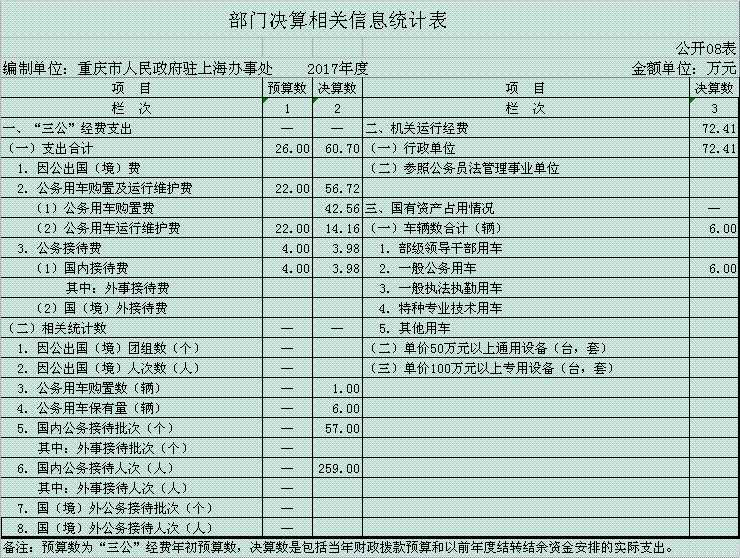 部门决算相关信息统计表

公开08表

编制单位：重庆市人民政府驻上海办事处 2017年度 金额单位：万元

| 项 目 | 预算数 | 决算数 | 项 目 | 决算数 |
|---|---|---|---|---|
| 栏 次 | 1 | 2 | 栏 次 | 3 |
| 一、“三公”经费支出 | — | — | 二、机关运行经费 | 72.41 |
| （一）支出合计 | 26.00 | 60.70 | （一）行政单位 | 72.41 |
| 1. 因公出国（境）费 | | | （二）参照公务员法管理事业单位 | |
| 2. 公务用车购置及运行维护费 | 22.00 | 56.72 | | |
| （1）公务用车购置费 | | 42.56 | 三、国有资产占用情况 | — |
| （2）公务用车运行维护费 | 22.00 | 14.16 | （一）车辆数合计（辆） | 6.00 |
| 3. 公务接待费 | 4.00 | 3.98 | 1. 部级领导干部用车 | |
| （1）国内接待费 | 4.00 | 3.98 | 2. 一般公务用车 | 6.00 |
| 其中：外事接待费 | | | 3. 一般执法执勤用车 | |
| （2）国（境）外接待费 | | | 4. 特种专业技术用车 | |
| （二）相关统计数 | — | — | 5. 其他用车 | |
| 1. 因公出国（境）团组数（个） | — | | （二）单价50万元以上通用设备（台，套） | |
| 2. 因公出国（境）人次数（人） | — | | （三）单价100万元以上专用设备（台，套） | |
| 3. 公务用车购置数（辆） | — | 1.00 | | |
| 4. 公务用车保有量（辆） | — | 6.00 | | |
| 5. 国内公务接待批次（个） | — | 57.00 | | |
| 其中：外事接待批次（个） | — | | | |
| 6. 国内公务接待人次（人） | — | 259.00 | | |
| 其中：外事接待人次（人） | — | | | |
| 7. 国（境）外公务接待批次（个） | — | | | |
| 8. 国（境）外公务接待人次（人） | — | | | |

备注：预算数为“三公”经费年初预算数，决算数是包括当年财政拨款预算和以前年度结转结余资金安排的实际支出。